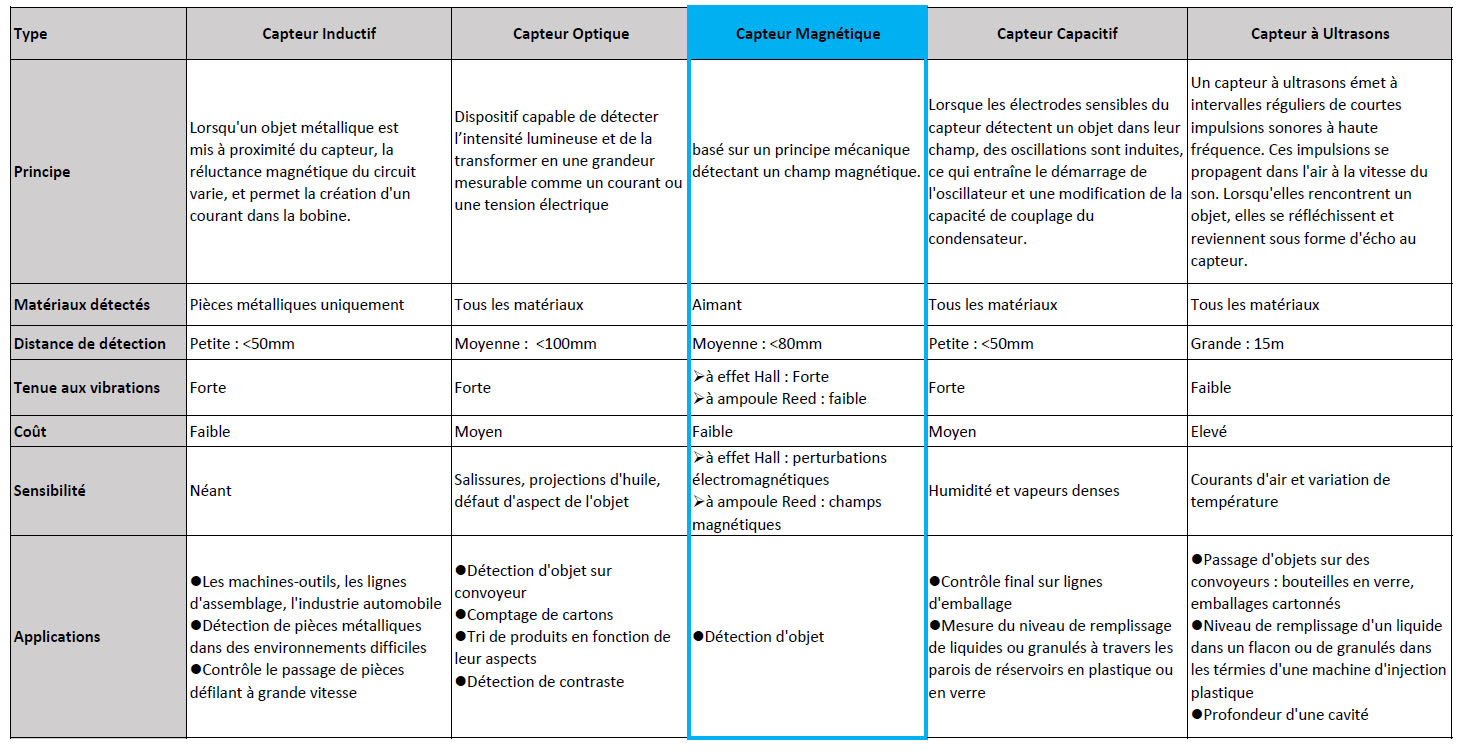 | Type | Capteur Inductif | Capteur Optique | Capteur Magnétique | Capteur Capacitif | Capteur à Ultrasons |
|---|---|---|---|---|---|
| Principe | Lorsqu'un objet métallique est mis à proximité du capteur, la réluctance magnétique du circuit varie, et permet la création d'un courant dans la bobine. | Dispositif capable de détecter l'intensité lumineuse et de la transformer en une grandeur mesurable comme un courant ou une tension électrique | basé sur un principe mécanique détectant un champ magnétique. | Lorsque les électrodes sensibles du capteur détectent un objet dans leur champ, des oscillations sont induites, ce qui entraîne le démarrage de l'oscillateur et une modification de la capacité de couplage du condensateur. | Un capteur à ultrasons émet à intervalles réguliers de courtes impulsions sonores à haute fréquence. Ces impulsions se propagent dans l'air à la vitesse du son. Lorsqu'elles rencontrent un objet, elles se réfléchissent et reviennent sous forme d'écho au capteur. |
| Matériaux détectés | Pièces métalliques uniquement | Tous les matériaux | Aimant | Tous les matériaux | Tous les matériaux |
| Distance de détection | Petite : <50mm | Moyenne : <100mm | Moyenne : <80mm | Petite : <50mm | Grande : 15m |
| Tenue aux vibrations | Forte | Forte | ➢à effet Hall : Forte ➢à ampoule Reed : faible | Forte | Faible |
| Coût | Faible | Moyen | Faible | Moyen | Elevé |
| Sensibilité | Néant | Salissures, projections d'huile, défaut d'aspect de l'objet | ➢à effet Hall : perturbations électromagnétiques ➢à ampoule Reed : champs magnétiques | Humidité et vapeurs denses | Courants d'air et variation de température |
| Applications | ●Les machines-outils, les lignes d'assemblage, l'industrie automobile ●Détection de pièces métalliques dans des environnements difficiles ●Contrôle le passage de pièces défilant à grande vitesse | ●Détection d'objet sur convoyeur ●Comptage de cartons ●Tri de produits en fonction de leur aspects ●Détection de contraste | ●Détection d'objet | ●Contrôle final sur lignes d'emballage ●Mesure du niveau de remplissage de liquides ou granulés à travers les parois de réservoirs en plastique ou en verre | ●Passage d'objets sur des convoyeurs : bouteilles en verre, emballages cartonnés ●Niveau de remplissage d'un liquide dans un flacon ou de granulés dans les térmies d'une machine d'injection plastique ●Profondeur d'une cavité |